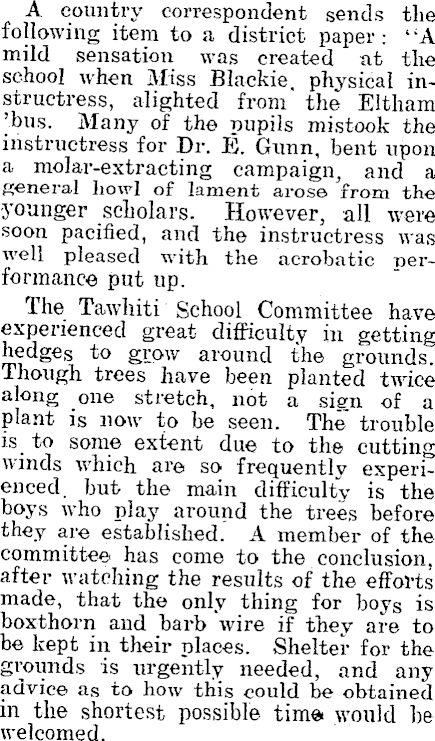 A country correspondent sends the following item to a district paper: "A mild sensation was created at the school when Miss Blackie, physical instructress, alighted from the Eltham 'bus. Many of the pupils mistook the instructress for Dr. E. Gunn, bent upon a molar-extracting campaign, and a general howl of lament arose from the younger scholars. However, all were soon pacified, and the instructress was well pleased with the acrobatic performance put up.

The Tawhiti School Committee have experienced great difficulty in getting hedges to grow around the grounds. Though trees have been planted twice along one stretch, not a sign of a plant is now to be seen. The trouble is to some extent due to the cutting winds which are so frequently experienced, but the main difficulty is the boys who play around the trees before they are established. A member of the committee has come to the conclusion, after watching the results of the efforts made, that the only thing for boys is boxthorn and barb wire if they are to be kept in their places. Shelter for the grounds is urgently needed, and any advice as to how this could be obtained in the shortest possible time would be welcomed.